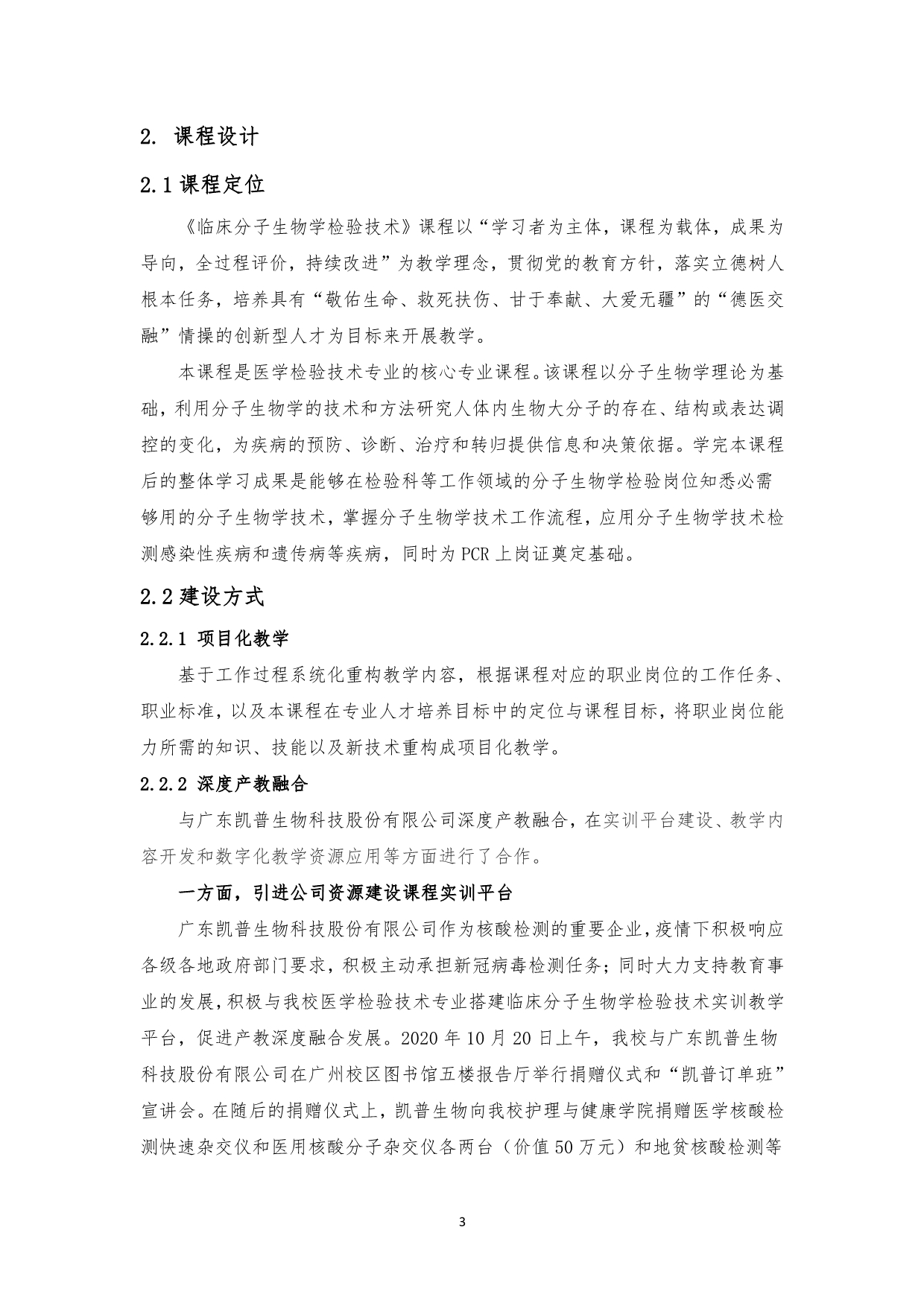 2. 课程设计

2.1 课程定位

《临床分子生物学检验技术》课程以“学习者为主体，课程为载体，成果为导向，全过程评价，持续改进”为教学理念，贯彻党的教育方针，落实立德树人根本任务，培养具有“敬佑生命、救死扶伤、甘于奉献、大爱无疆”的“德医交融”情操的创新型人才为目标来开展教学。

本课程是医学检验技术专业的核心专业课程。该课程以分子生物学理论为基础，利用分子生物学的技术和方法研究人体内生物大分子的存在、结构或表达调控的变化，为疾病的预防、诊断、治疗和转归提供信息和决策依据。学完本课程后的整体学习成果是能够在检验科等工作领域的分子生物学检验岗位知悉必需够用的分子生物学技术，掌握分子生物学技术工作流程，应用分子生物学技术检测感染性疾病和遗传病等疾病，同时为 PCR 上岗证奠定基础。

2.2 建设方式

2.2.1 项目化教学

基于工作过程系统化重构教学内容，根据课程对应的职业岗位的工作任务、职业标准，以及本课程在专业人才培养目标中的定位与课程目标，将职业岗位能力所需的知识、技能以及新技术重构成项目化教学。

2.2.2 深度产教融合

与广东凯普生物科技股份有限公司深度产教融合，在实训平台建设、教学内容开发和数字化教学资源应用等方面进行了合作。

一方面，引进公司资源建设课程实训平台

广东凯普生物科技股份有限公司作为核酸检测的重要企业，疫情下积极响应各级各地政府部门要求，积极主动承担新冠病毒检测任务；同时大力支持教育事业的发展，积极与我校医学检验技术专业搭建临床分子生物学检验技术实训教学平台，促进产教深度融合发展。2020 年 10 月 20 日上午，我校与广东凯普生物科技股份有限公司在广州校区图书馆五楼报告厅举行捐赠仪式和“凯普订单班”宣讲会。在随后的捐赠仪式上，凯普生物向我校护理与健康学院捐赠医学核酸检测快速杂交仪和医用核酸分子杂交仪各两台（价值 50 万元）和地贫核酸检测等

3